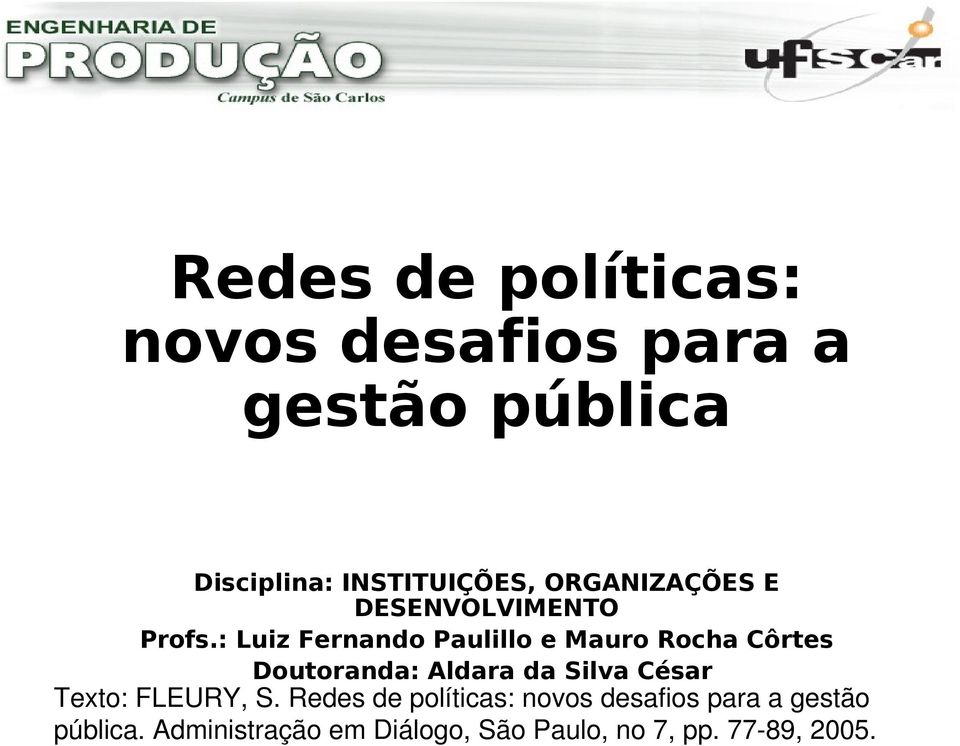 ENGENHARIA DE
PRODUÇÃO
Campus de São Carlos

ufscar

Redes de políticas: novos desafios para a gestão pública

Disciplina: INSTITUIÇÕES, ORGANIZAÇÕES E DESENVOLVIMENTO
Profs.: Luiz Fernando Paulillo e Mauro Rocha Côrtes
Doutoranda: Aldara da Silva César
Texto: FLEURY, S. Redes de políticas: novos desafios para a gestão pública. Administração em Diálogo, São Paulo, no 7, pp. 77-89, 2005.